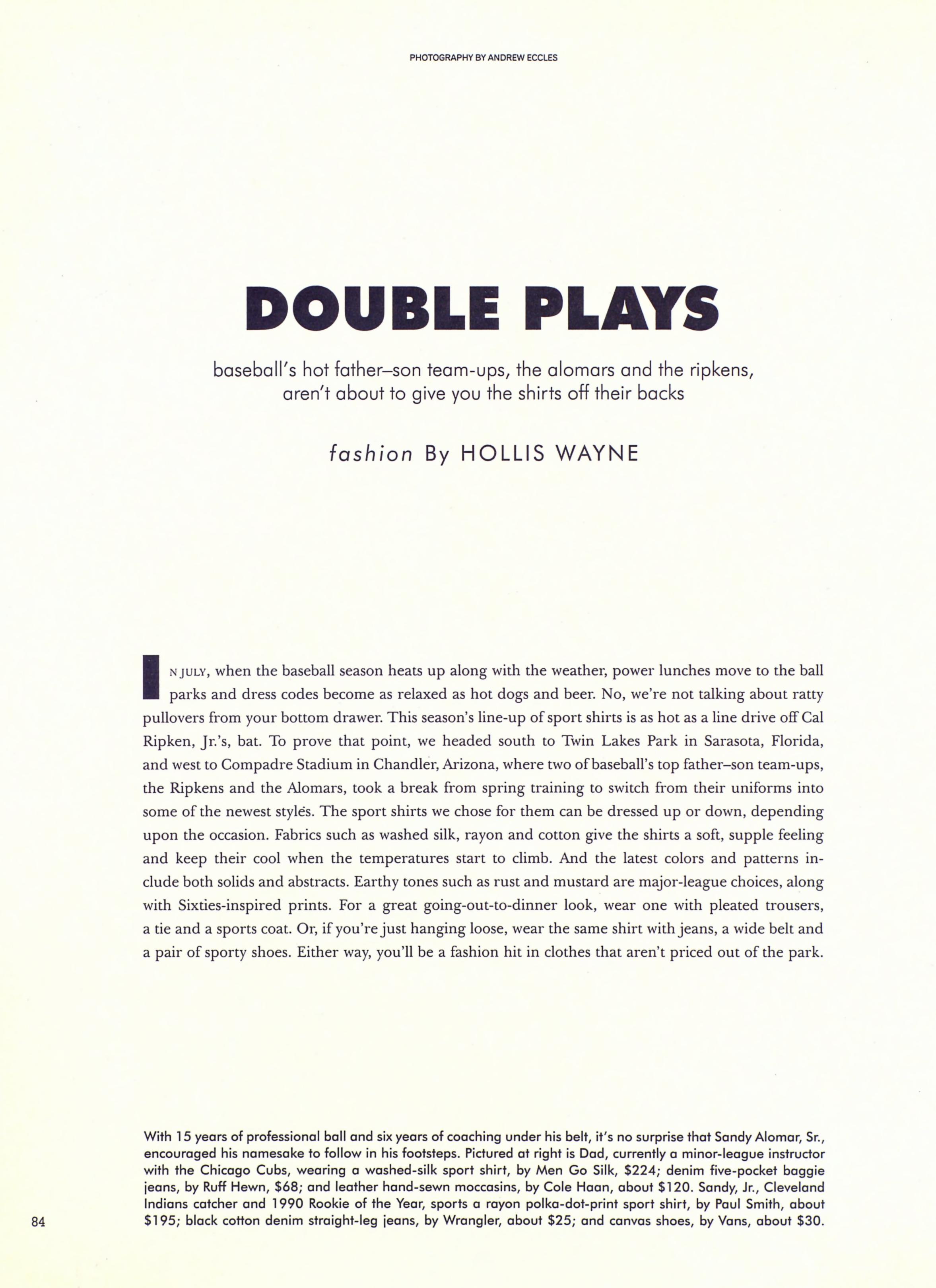 PHOTOGRAPHY BY ANDREW ECCLES

DOUBLE PLAYS

baseball's hot father–son team-ups, the alomars and the ripkens, aren't about to give you the shirts off their backs

fashion By HOLLIS WAYNE

IN JULY, when the baseball season heats up along with the weather, power lunches move to the ball parks and dress codes become as relaxed as hot dogs and beer. No, we're not talking about ratty pullovers from your bottom drawer. This season's line-up of sport shirts is as hot as a line drive off Cal Ripken, Jr.'s, bat. To prove that point, we headed south to Twin Lakes Park in Sarasota, Florida, and west to Compadre Stadium in Chandler, Arizona, where two of baseball's top father–son team-ups, the Ripkens and the Alomars, took a break from spring training to switch from their uniforms into some of the newest styles. The sport shirts we chose for them can be dressed up or down, depending upon the occasion. Fabrics such as washed silk, rayon and cotton give the shirts a soft, supple feeling and keep their cool when the temperatures start to climb. And the latest colors and patterns include both solids and abstracts. Earthy tones such as rust and mustard are major-league choices, along with Sixties-inspired prints. For a great going-out-to-dinner look, wear one with pleated trousers, a tie and a sports coat. Or, if you're just hanging loose, wear the same shirt with jeans, a wide belt and a pair of sporty shoes. Either way, you'll be a fashion hit in clothes that aren't priced out of the park.

With 15 years of professional ball and six years of coaching under his belt, it's no surprise that Sandy Alomar, Sr., encouraged his namesake to follow in his footsteps. Pictured at right is Dad, currently a minor-league instructor with the Chicago Cubs, wearing a washed-silk sport shirt, by Men Go Silk, $224; denim five-pocket baggie jeans, by Ruff Hewn, $68; and leather hand-sewn moccasins, by Cole Haan, about $120. Sandy, Jr., Cleveland Indians catcher and 1990 Rookie of the Year, sports a rayon polka-dot-print sport shirt, by Paul Smith, about $195; black cotton denim straight-leg jeans, by Wrangler, about $25; and canvas shoes, by Vans, about $30.

84